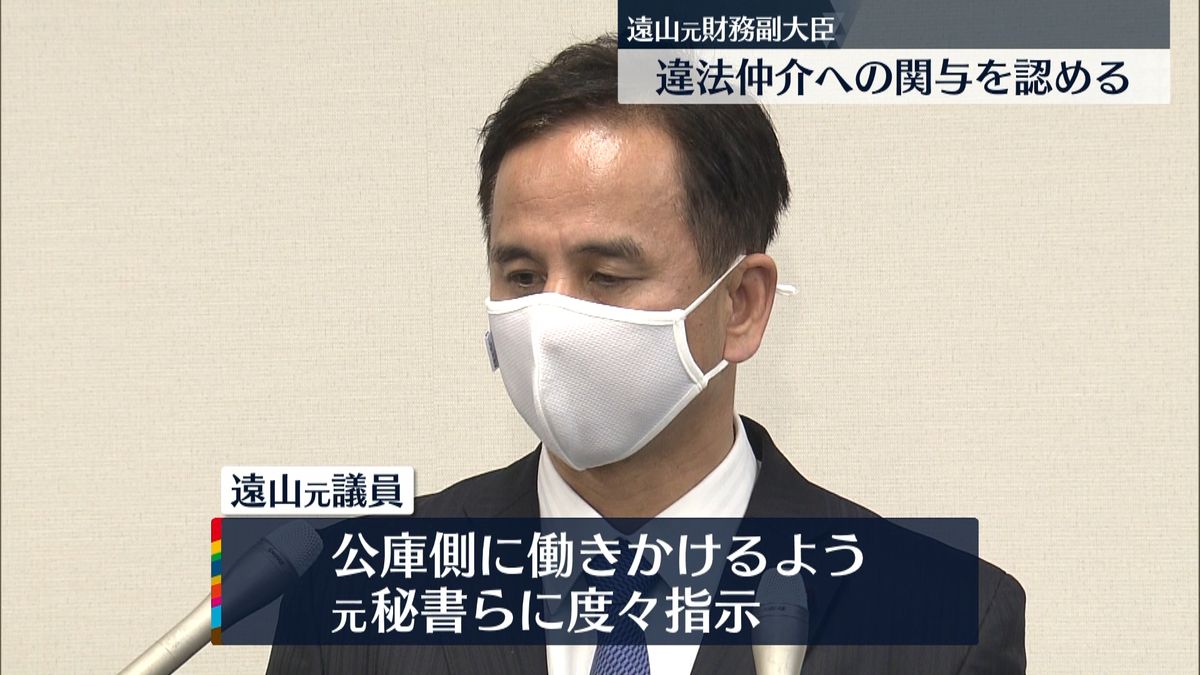 遠山元財務副大臣
違法仲介への関与を認める

遠山元議員
公庫側に働きかけるよう
元秘書らに度々指示